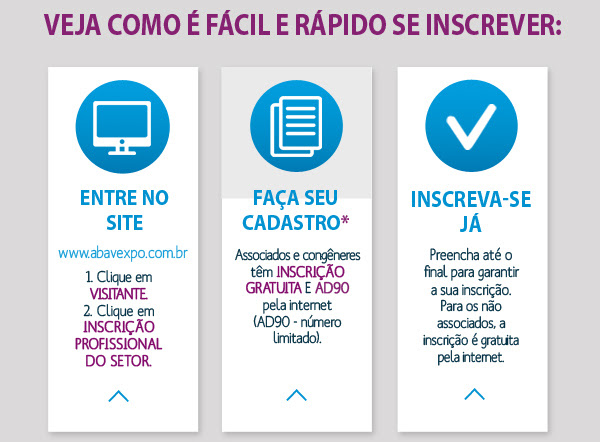 VEJA COMO É FÁCIL E RÁPIDO SE INSCREVER:

ENTRE NO SITE

www.abavexpo.com.br

1. Clique em VISITANTE.
2. Clique em INSCRIÇÃO PROFISSIONAL DO SETOR.

FAÇA SEU CADASTRO*

Associados e congêneres têm INSCRIÇÃO GRATUITA E AD90 pela internet (AD90 - número limitado).

INSCREVA-SE JÁ

Preencha até o final para garantir a sua inscrição. Para os não associados, a inscrição é gratuita pela internet.